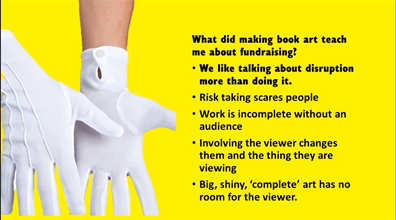 What did making book art teach me about fundraising?

• We like talking about disruption more than doing it.

• Risk taking scares people

• Work is incomplete without an audience

• Involving the viewer changes them and the thing they are viewing

• Big, shiny, 'complete' art has no room for the viewer.